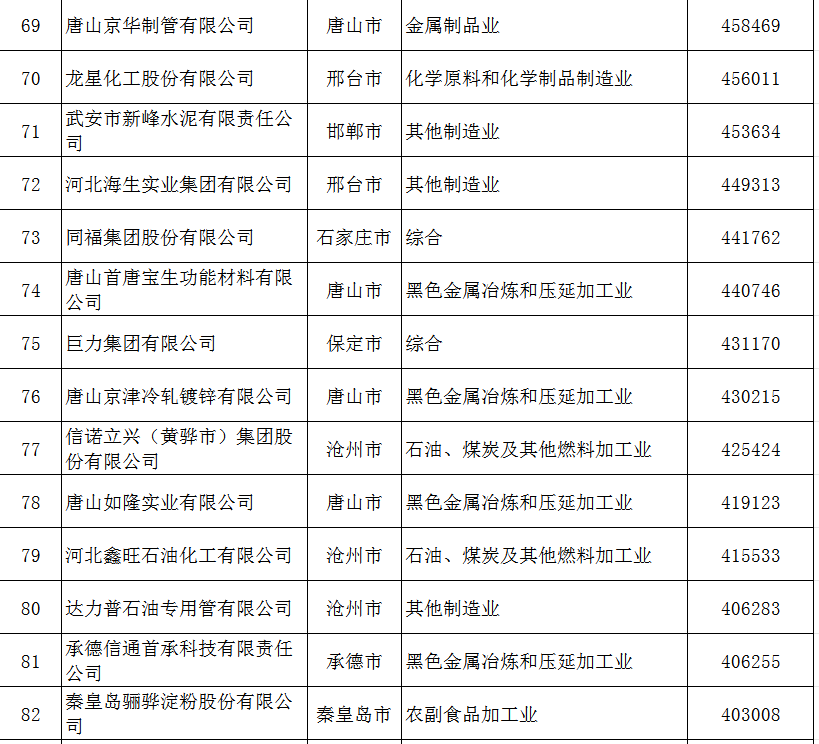 | 69 | 唐山京华制管有限公司 | 唐山市 | 金属制品业 | 458469 |
|---|---|---|---|---|
| 70 | 龙星化工股份有限公司 | 邢台市 | 化学原料和化学制品制造业 | 456011 |
| 71 | 武安市新峰水泥有限责任公司 | 邯郸市 | 其他制造业 | 453634 |
| 72 | 河北海生实业集团有限公司 | 邢台市 | 其他制造业 | 449313 |
| 73 | 同福集团股份有限公司 | 石家庄市 | 综合 | 441762 |
| 74 | 唐山首唐宝生功能材料有限公司 | 唐山市 | 黑色金属冶炼和压延加工业 | 440746 |
| 75 | 巨力集团有限公司 | 保定市 | 综合 | 431170 |
| 76 | 唐山京津冷轧镀锌有限公司 | 唐山市 | 黑色金属冶炼和压延加工业 | 430215 |
| 77 | 信诺立兴（黄骅市）集团股份有限公司 | 沧州市 | 石油、煤炭及其他燃料加工业 | 425424 |
| 78 | 唐山如隆实业有限公司 | 唐山市 | 黑色金属冶炼和压延加工业 | 419123 |
| 79 | 河北鑫旺石油化工有限公司 | 沧州市 | 石油、煤炭及其他燃料加工业 | 415533 |
| 80 | 达力普石油专用管有限公司 | 沧州市 | 其他制造业 | 406283 |
| 81 | 承德信通首承科技有限责任公司 | 承德市 | 黑色金属冶炼和压延加工业 | 406255 |
| 82 | 秦皇岛骊骅淀粉股份有限公司 | 秦皇岛市 | 农副食品加工业 | 403008 |